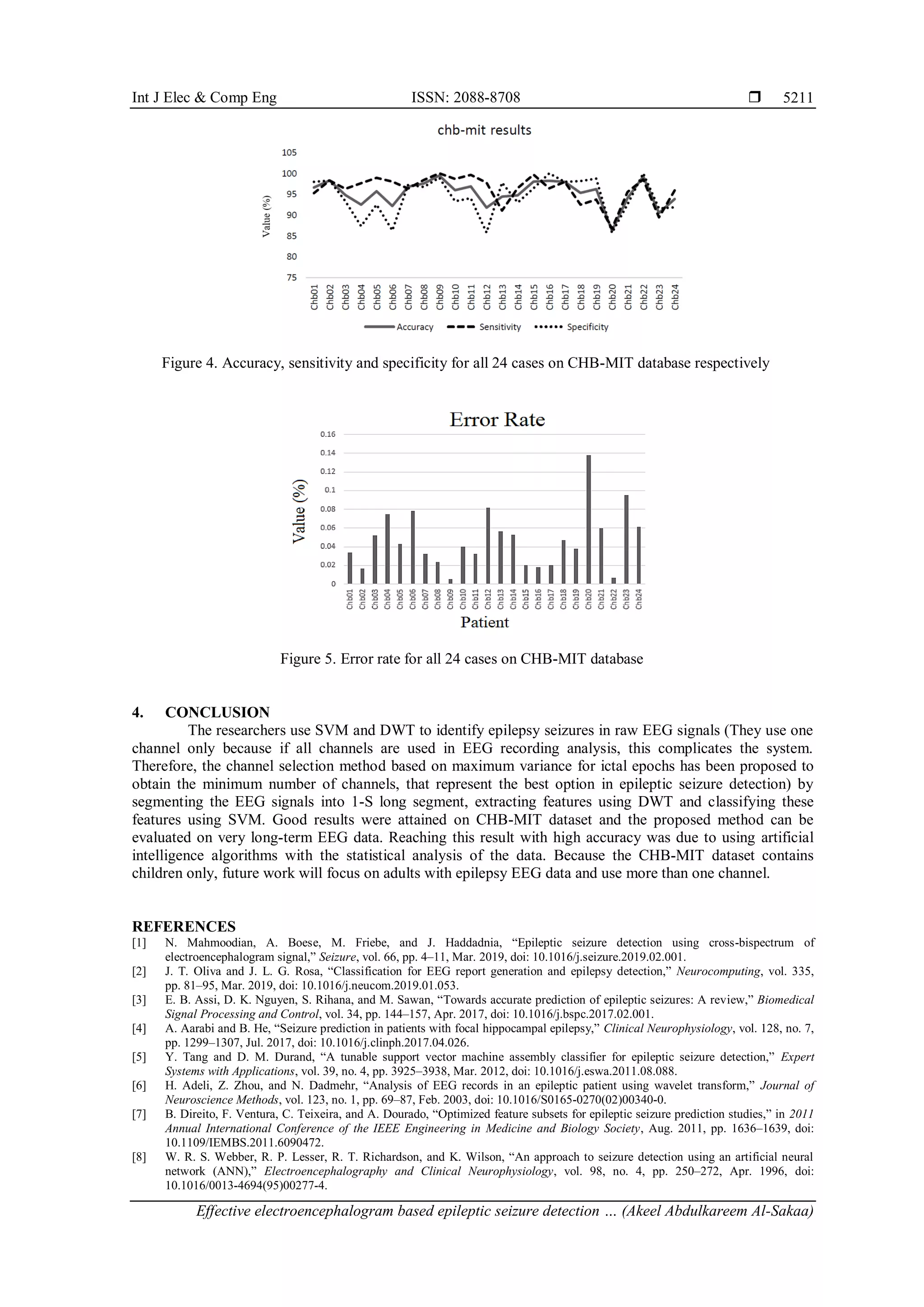 Int J Elec & Comp Eng ISSN: 2088-8708 ❒ 5211

chb-mit results

105
100
95
90
85
80
75

Value (%)

Chb01 Chb02 Chb03 Chb04 Chb05 Chb06 Chb07 Chb08 Chb09 Chb10 Chb11 Chb12 Chb13 Chb14 Chb15 Chb16 Chb17 Chb18 Chb19 Chb20 Chb21 Chb22 Chb23 Chb24

Accuracy Sensitivity Specificity

Figure 4. Accuracy, sensitivity and specificity for all 24 cases on CHB-MIT database respectively

Error Rate

0.16
0.14
0.12
0.1
0.08
0.06
0.04
0.02
0

Value (%)

Chb01 Chb02 Chb03 Chb04 Chb05 Chb06 Chb07 Chb08 Chb09 Chb10 Chb11 Chb12 Chb13 Chb14 Chb15 Chb16 Chb17 Chb18 Chb19 Chb20 Chb21 Chb22 Chb23 Chb24

Patient

Figure 5. Error rate for all 24 cases on CHB-MIT database

4. CONCLUSION

The researchers use SVM and DWT to identify epilepsy seizures in raw EEG signals (They use one channel only because if all channels are used in EEG recording analysis, this complicates the system. Therefore, the channel selection method based on maximum variance for ictal epochs has been proposed to obtain the minimum number of channels, that represent the best option in epileptic seizure detection) by segmenting the EEG signals into 1-S long segment, extracting features using DWT and classifying these features using SVM. Good results were attained on CHB-MIT dataset and the proposed method can be evaluated on very long-term EEG data. Reaching this result with high accuracy was due to using artificial intelligence algorithms with the statistical analysis of the data. Because the CHB-MIT dataset contains children only, future work will focus on adults with epilepsy EEG data and use more than one channel.

REFERENCES
[1] N. Mahmoodian, A. Boese, M. Friebe, and J. Haddadnia, “Epileptic seizure detection using cross-bispectrum of electroencephalogram signal,” Seizure, vol. 66, pp. 4–11, Mar. 2019, doi: 10.1016/j.seizure.2019.02.001.
[2] J. T. Oliva and J. L. G. Rosa, “Classification for EEG report generation and epilepsy detection,” Neurocomputing, vol. 335, pp. 81–95, Mar. 2019, doi: 10.1016/j.neucom.2019.01.053.
[3] E. B. Assi, D. K. Nguyen, S. Rihana, and M. Sawan, “Towards accurate prediction of epileptic seizures: A review,” Biomedical Signal Processing and Control, vol. 34, pp. 144–157, Apr. 2017, doi: 10.1016/j.bspc.2017.02.001.
[4] A. Aarabi and B. He, “Seizure prediction in patients with focal hippocampal epilepsy,” Clinical Neurophysiology, vol. 128, no. 7, pp. 1299–1307, Jul. 2017, doi: 10.1016/j.clinph.2017.04.026.
[5] Y. Tang and D. M. Durand, “A tunable support vector machine assembly classifier for epileptic seizure detection,” Expert Systems with Applications, vol. 39, no. 4, pp. 3925–3938, Mar. 2012, doi: 10.1016/j.eswa.2011.08.088.
[6] H. Adeli, Z. Zhou, and N. Dadmehr, “Analysis of EEG records in an epileptic patient using wavelet transform,” Journal of Neuroscience Methods, vol. 123, no. 1, pp. 69–87, Feb. 2003, doi: 10.1016/S0165-0270(02)00340-0.
[7] B. Direito, F. Ventura, C. Teixeira, and A. Dourado, “Optimized feature subsets for epileptic seizure prediction studies,” in 2011 Annual International Conference of the IEEE Engineering in Medicine and Biology Society, Aug. 2011, pp. 1636–1639, doi: 10.1109/IEMBS.2011.6090472.
[8] W. R. S. Webber, R. P. Lesser, R. T. Richardson, and K. Wilson, “An approach to seizure detection using an artificial neural network (ANN),” Electroencephalography and Clinical Neurophysiology, vol. 98, no. 4, pp. 250–272, Apr. 1996, doi: 10.1016/0013-4694(95)00277-4.

Effective electroencephalogram based epileptic seizure detection … (Akeel Abdulkareem Al-Sakaa)